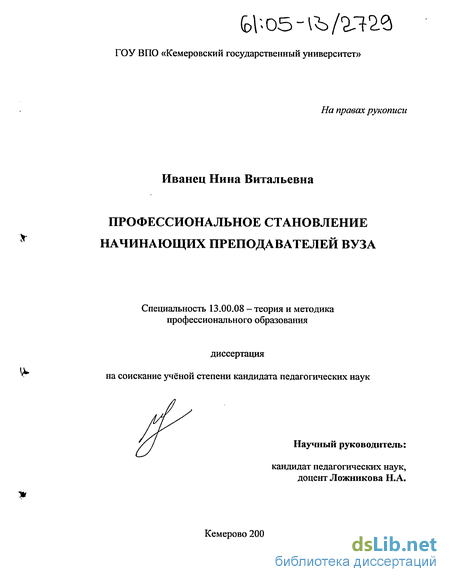 61:05-13/2729

ГОУ ВПО «Кемеровский государственный университет»

На правах рукописи

Иванец Нина Витальевна

ПРОФЕССИОНАЛЬНОЕ СТАНОВЛЕНИЕ НАЧИНАЮЩИХ ПРЕПОДАВАТЕЛЕЙ ВУЗА

Специальность 13.00.08 – теория и методика профессионального образования

диссертация

на соискание учёной степени кандидата педагогических наук

Научный руководитель:

кандидат педагогических наук, доцент Ложникова Н.А.

Кемерово 200

dsLib.net
библиотека диссертаций